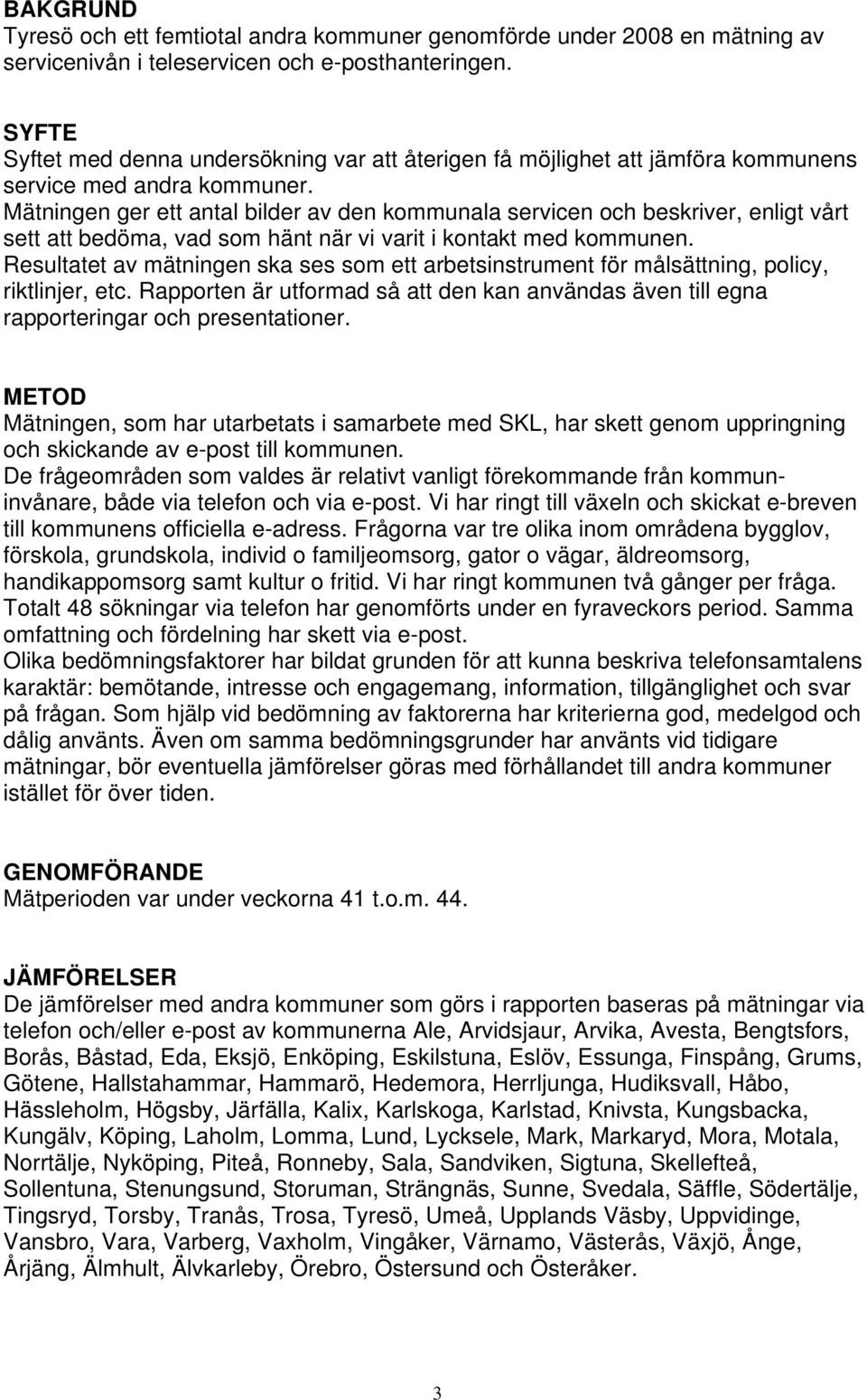 BAKGRUND
Tyresö och ett femtiotal andra kommuner genomförde under 2008 en mätning av servicenivån i teleservicen och e-posthanteringen.

SYFTE
Syftet med denna undersökning var att återigen få möjlighet att jämföra kommunens service med andra kommuner.
Mätningen ger ett antal bilder av den kommunala servicen och beskriver, enligt vårt sett att bedöma, vad som hänt när vi varit i kontakt med kommunen.
Resultatet av mätningen ska ses som ett arbetsinstrument för målsättning, policy, riktlinjer, etc. Rapporten är utformad så att den kan användas även till egna rapporteringar och presentationer.

METOD
Mätningen, som har utarbetats i samarbete med SKL, har skett genom uppringning och skickande av e-post till kommunen.
De frågeområden som valdes är relativt vanligt förekommande från kommuninvånare, både via telefon och via e-post. Vi har ringt till växeln och skickat e-breven till kommunens officiella e-adress. Frågorna var tre olika inom områdena bygglov, förskola, grundskola, individ o familjeomsorg, gator o vägar, äldreomsorg, handikappomsorg samt kultur o fritid. Vi har ringt kommunen två gånger per fråga. Totalt 48 sökningar via telefon har genomförts under en fyraveckors period. Samma omfattning och fördelning har skett via e-post.
Olika bedömningsfaktorer har bildat grunden för att kunna beskriva telefonsamtalens karaktär: bemötande, intresse och engagemang, information, tillgänglighet och svar på frågan. Som hjälp vid bedömning av faktorerna har kriterierna god, medelgod och dålig använts. Även om samma bedömningsgrunder har använts vid tidigare mätningar, bör eventuella jämförelser göras med förhållandet till andra kommuner istället för över tiden.

GENOMFÖRANDE
Mätperioden var under veckorna 41 t.o.m. 44.

JÄMFÖRELSER
De jämförelser med andra kommuner som görs i rapporten baseras på mätningar via telefon och/eller e-post av kommunerna Ale, Arvidsjaur, Arvika, Avesta, Bengtsfors, Borås, Båstad, Eda, Eksjö, Enköping, Eskilstuna, Eslöv, Essunga, Finspång, Grums, Götene, Hallstahammar, Hammarö, Hedemora, Herrljunga, Hudiksvall, Håbo, Hässleholm, Högsby, Järfälla, Kalix, Karlskoga, Karlstad, Knivsta, Kungsbacka, Kungälv, Köping, Laholm, Lomma, Lund, Lycksele, Mark, Markaryd, Mora, Motala, Norrtälje, Nyköping, Piteå, Ronneby, Sala, Sandviken, Sigtuna, Skellefteå, Sollentuna, Stenungsund, Storuman, Strängnäs, Sunne, Svedala, Säffle, Södertälje, Tingsryd, Torsby, Tranås, Trosa, Tyresö, Umeå, Upplands Väsby, Uppvidinge, Vansbro, Vara, Varberg, Vaxholm, Vingåker, Värnamo, Västerås, Växjö, Ånge, Årjäng, Älmhult, Älvkarleby, Örebro, Östersund och Österåker.

3